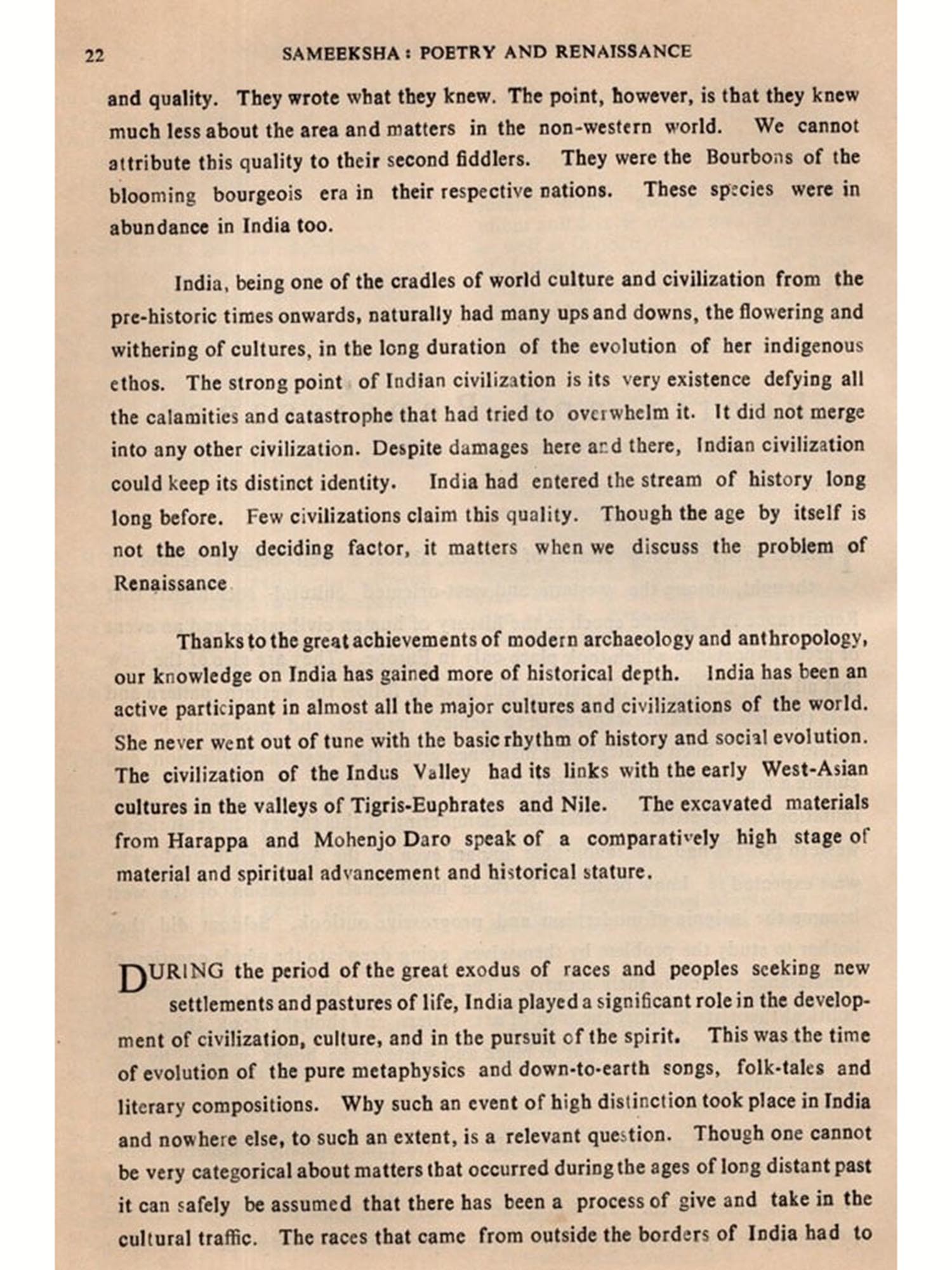 22 SAMEEKSHA : POETRY AND RENAISSANCE

and quality. They wrote what they knew. The point, however, is that they knew much less about the area and matters in the non-western world. We cannot attribute this quality to their second fiddlers. They were the Bourbons of the blooming bourgeois era in their respective nations. These species were in abundance in India too.

India, being one of the cradles of world culture and civilization from the pre-historic times onwards, naturally had many ups and downs, the flowering and withering of cultures, in the long duration of the evolution of her indigenous ethos. The strong point of Indian civilization is its very existence defying all the calamities and catastrophe that had tried to overwhelm it. It did not merge into any other civilization. Despite damages here and there, Indian civilization could keep its distinct identity. India had entered the stream of history long long before. Few civilizations claim this quality. Though the age by itself is not the only deciding factor, it matters when we discuss the problem of Renaissance

Thanks to the great achievements of modern archaeology and anthropology, our knowledge on India has gained more of historical depth. India has been an active participant in almost all the major cultures and civilizations of the world. She never went out of tune with the basic rhythm of history and social evolution. The civilization of the Indus Valley had its links with the early West-Asian cultures in the valleys of Tigris-Euphrates and Nile. The excavated materials from Harappa and Mohenjo Daro speak of a comparatively high stage of material and spiritual advancement and historical stature.

DURING the period of the great exodus of races and peoples seeking new settlements and pastures of life, India played a significant role in the development of civilization, culture, and in the pursuit of the spirit. This was the time of evolution of the pure metaphysics and down-to-earth songs, folk-tales and literary compositions. Why such an event of high distinction took place in India and nowhere else, to such an extent, is a relevant question. Though one cannot be very categorical about matters that occurred during the ages of long distant past it can safely be assumed that there has been a process of give and take in the cultural traffic. The races that came from outside the borders of India had to